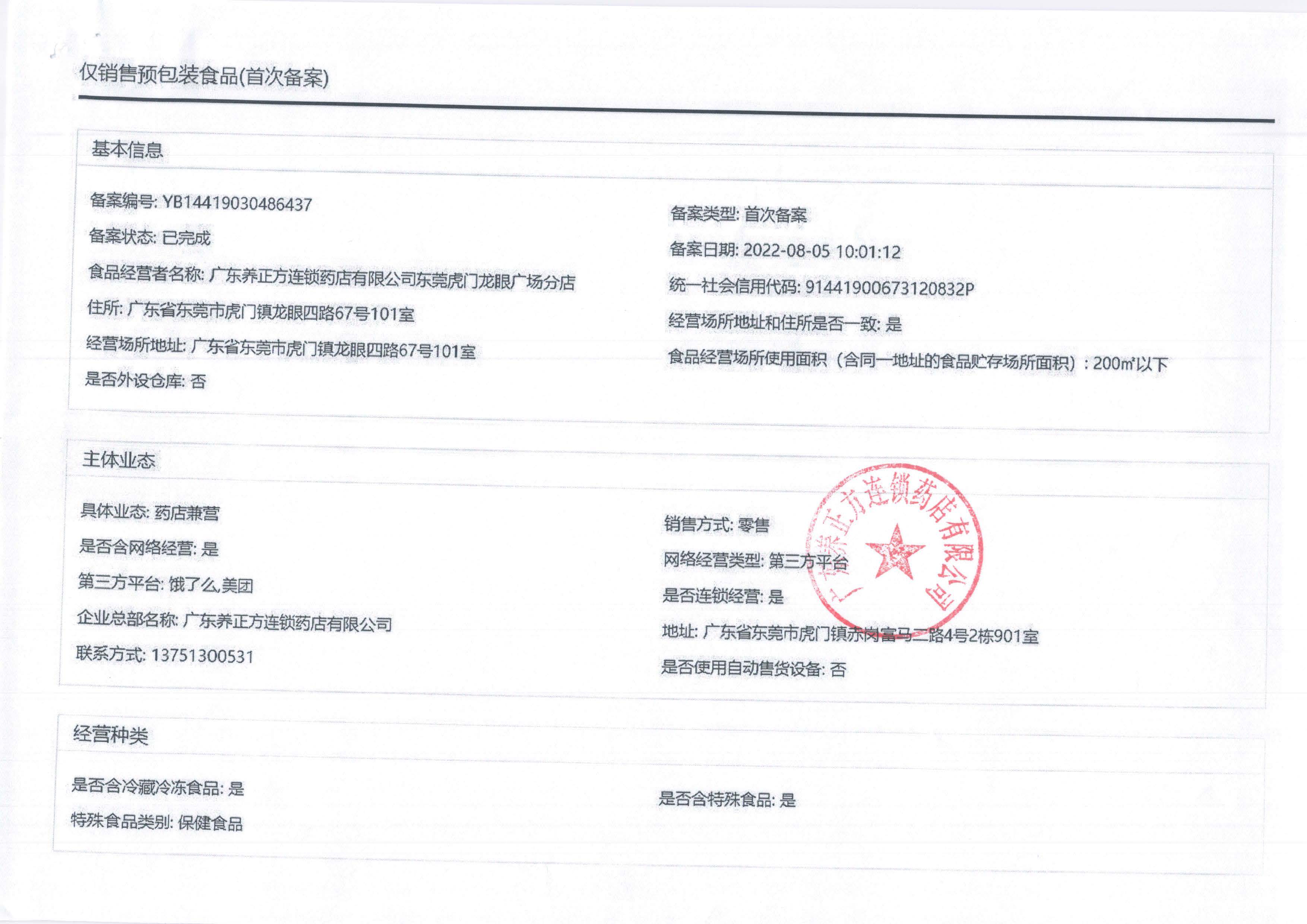 仅销售预包装食品(首次备案)

基本信息

备案编号: YB14419030486437

备案状态: 已完成

食品经营者名称: 广东养正方连锁药店有限公司东莞虎门龙眼广场分店

住所: 广东省东莞市虎门镇龙眼四路67号101室

经营场所地址: 广东省东莞市虎门镇龙眼四路67号101室

是否外设仓库: 否

备案类型: 首次备案

备案日期: 2022-08-05 10:01:12

统一社会信用代码: 91441900673120832P

经营场所地址和住所是否一致: 是

食品经营场所使用面积（含同一地址的食品贮存场所面积）: 200㎡以下

主体业态

具体业态: 药店兼营

是否含网络经营: 是

第三方平台: 饿了么,美团

企业总部名称: 广东养正方连锁药店有限公司

联系方式: 13751300531

销售方式: 零售

网络经营类型: 第三方平台

是否连锁经营: 是

地址: 广东省东莞市虎门镇赤岗富马二路4号2栋901室

是否使用自动售货设备: 否

广东养正方连锁药店有限公司

经营种类

是否含冷藏冷冻食品: 是

特殊食品类别: 保健食品

是否含特殊食品: 是